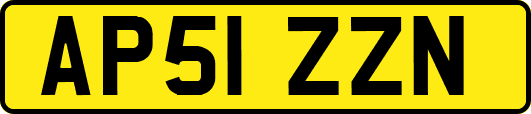 AP51 ZZN